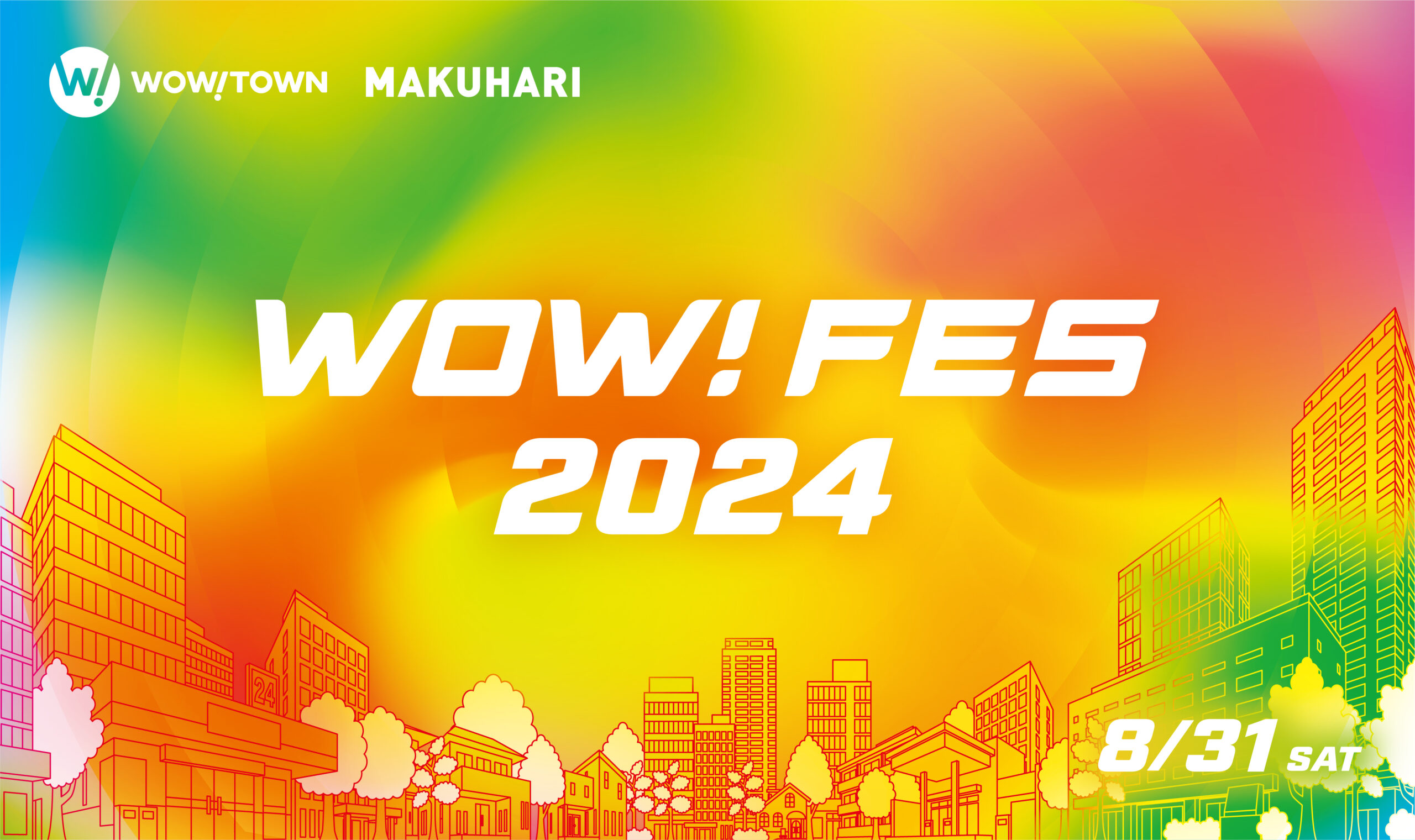 W! WOW!TOWN MAKUHARI

WOW! FES 2024

24

8/31 SAT